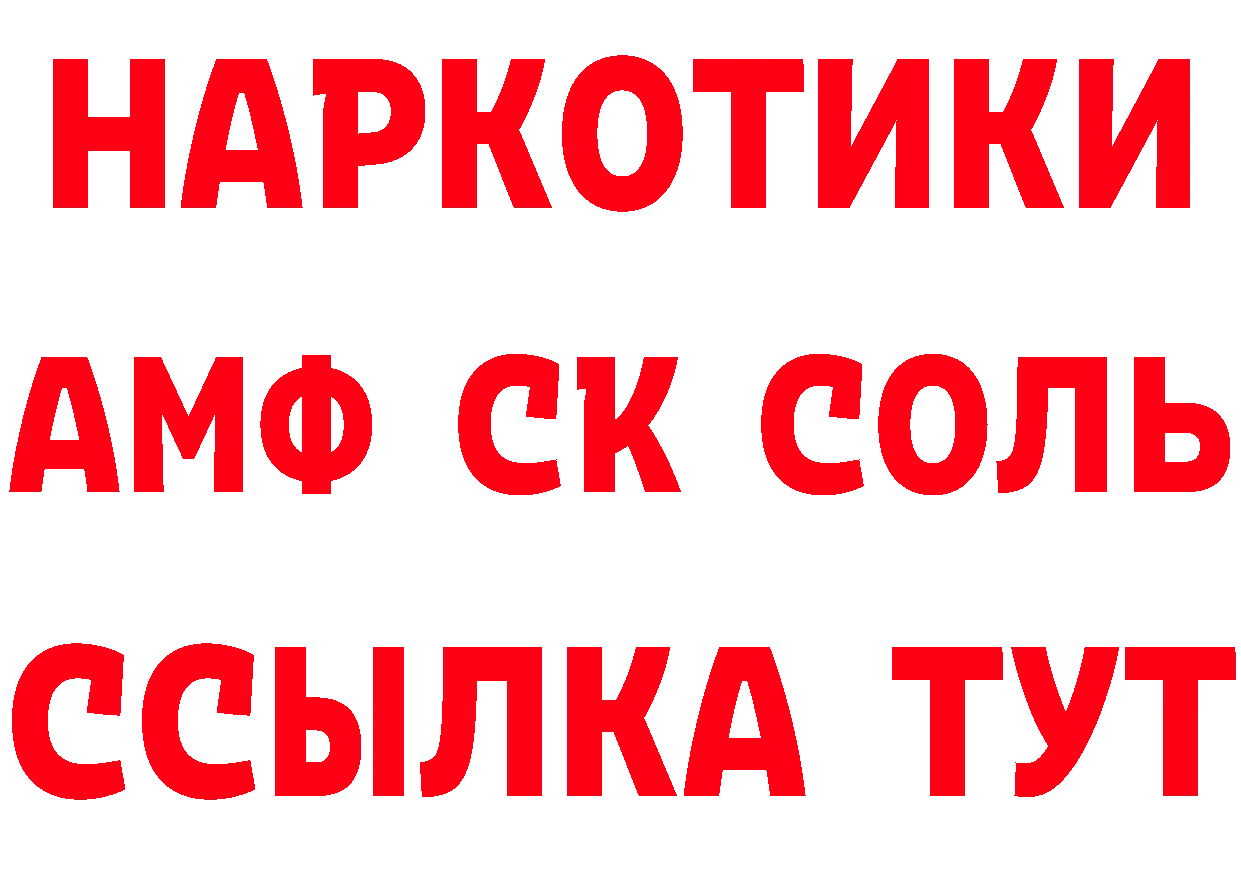 НАРКОТИКИ

АМФ СК СОЛЬ

ССЫЛКА ТУТ